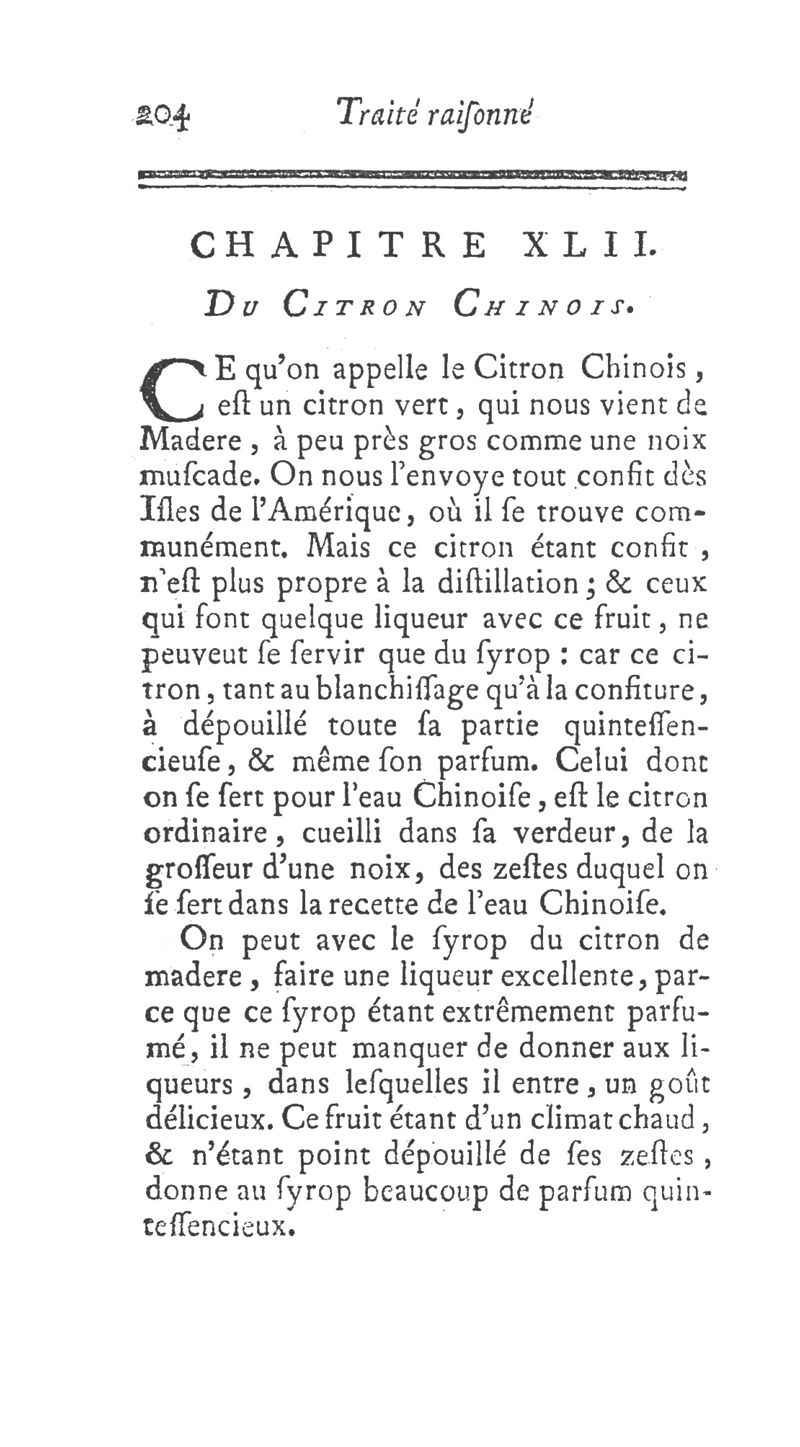 204 Traité raiſonné

CHAPITRE XLII.

Du Citron Chinois.

CE qu'on appelle le Citron Chinois, eſt un citron vert, qui nous vient de Madere, à peu près gros comme une noix muſcade. On nous l'envoye tout confit dès Iſles de l'Amérique, où il ſe trouve communément. Mais ce citron étant confit, n'eſt plus propre à la diſtillation; & ceux qui font quelque liqueur avec ce fruit, ne peuveut ſe ſervir que du ſyrop : car ce citron, tant au blanchiſſage qu'à la confiture, à dépouillé toute ſa partie quinteſſencieuſe, & même ſon parfum. Celui dont on ſe ſert pour l'eau Chinoiſe, eſt le citron ordinaire, cueilli dans ſa verdeur, de la groſſeur d'une noix, des zeſtes duquel on ſe ſert dans la recette de l'eau Chinoiſe.

On peut avec le ſyrop du citron de madere, faire une liqueur excellente, parce que ce ſyrop étant extrêmement parfumé, il ne peut manquer de donner aux liqueurs, dans leſquelles il entre, un goût délicieux. Ce fruit étant d'un climat chaud, & n'étant point dépouillé de ſes zeſtes, donne au ſyrop beaucoup de parfum quinteſſencieux.